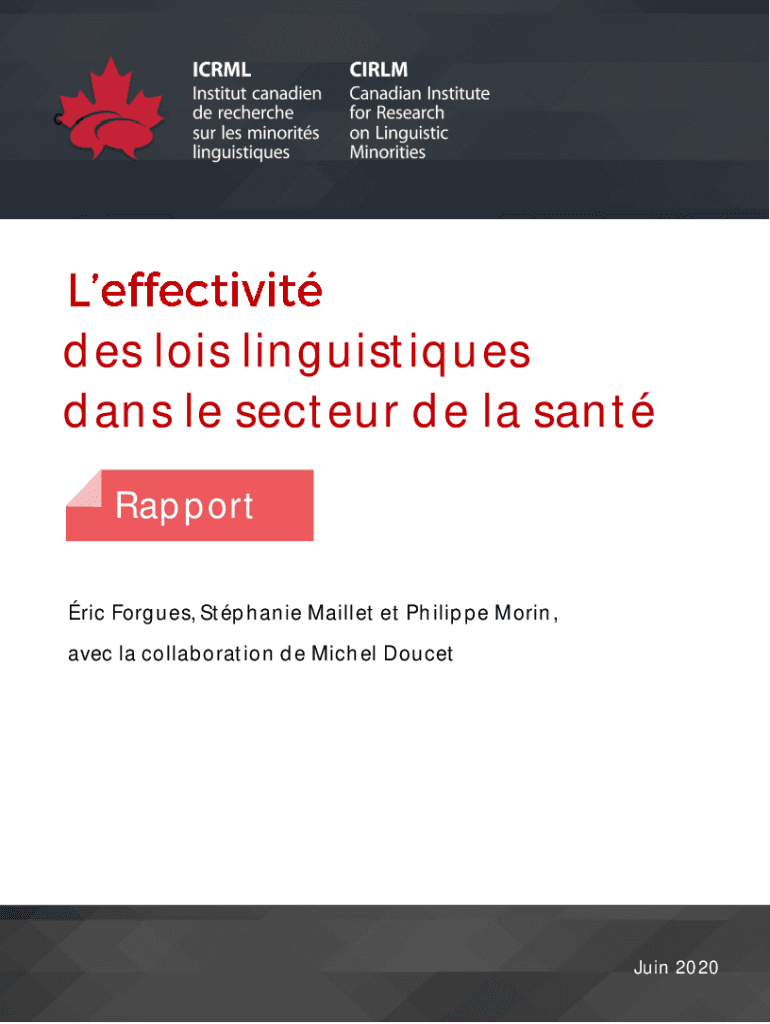 ICRML
Institut canadien de recherche sur les minorités linguistiques

CIRLM
Canadian Institute for Research on Linguistic Minorities

L'effectivité des lois linguistiques dans le secteur de la santé

Rapport

Éric Forgues, Stéphanie Maillet et Philippe Morin, avec la collaboration de Michel Doucet

Juin 2020